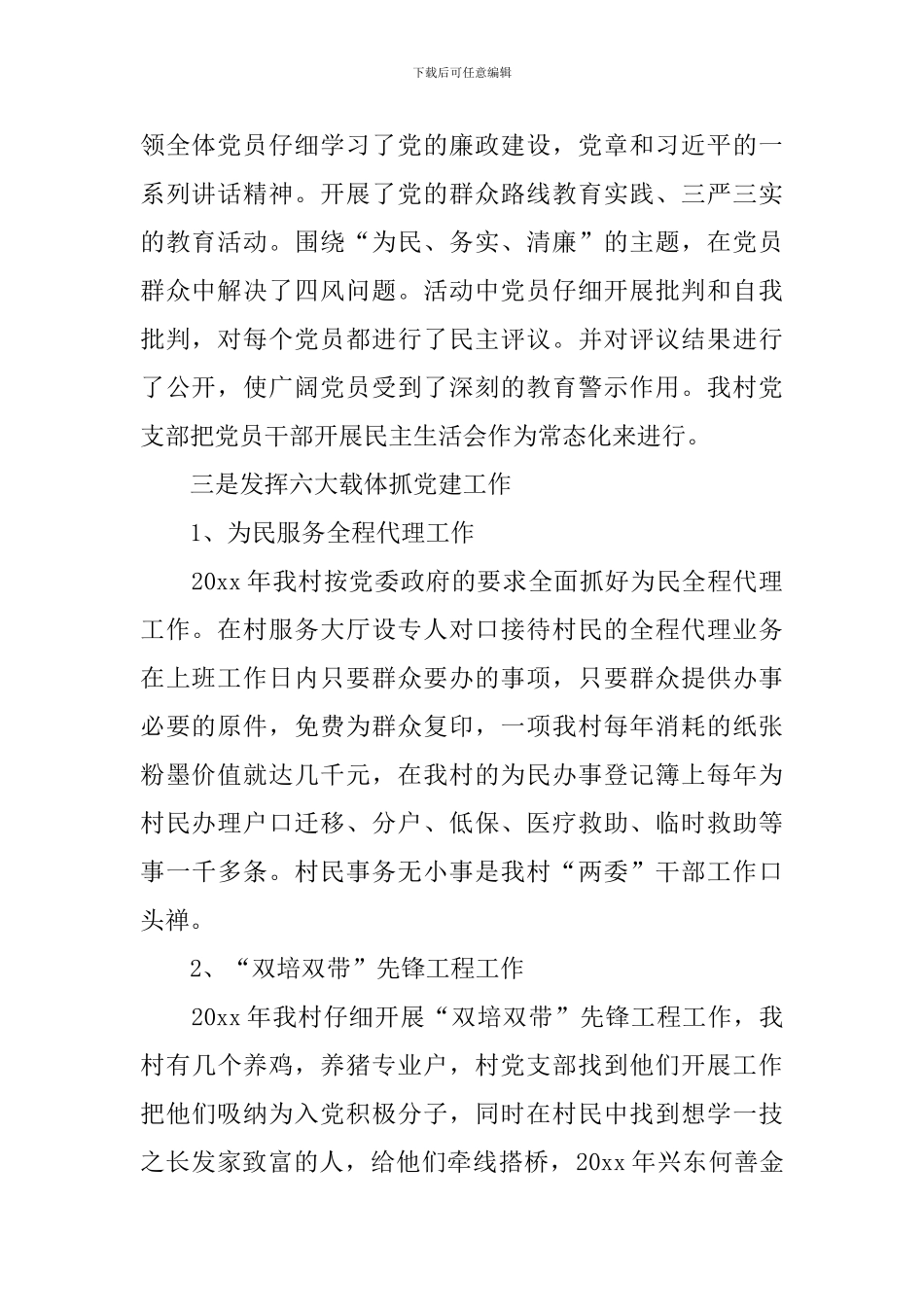 下载后可任意编辑

领全体党员仔细学习了党的廉政建设，党章和习近平的一系列讲话精神。开展了党的群众路线教育实践、三严三实的教育活动。围绕“为民、务实、清廉”的主题，在党员群众中解决了四风问题。活动中党员仔细开展批判和自我批判，对每个党员都进行了民主评议。并对评议结果进行了公开，使广阔党员受到了深刻的教育警示作用。我村党支部把党员干部开展民主生活会作为常态化来进行。

三是发挥六大载体抓党建工作

1、为民服务全程代理工作

20xx 年我村按党委政府的要求全面抓好为民全程代理工作。在村服务大厅设专人对口接待村民的全程代理业务在上班工作日内只要群众要办的事项，只要群众提供办事必要的原件，免费为群众复印，一项我村每年消耗的纸张粉墨价值就达几千元，在我村的为民办事登记簿上每年为村民办理户口迁移、分户、低保、医疗救助、临时救助等事一千多条。村民事务无小事是我村“两委”干部工作口头禅。

2、“双培双带”先锋工程工作

20xx 年我村仔细开展“双培双带”先锋工程工作，我村有几个养鸡，养猪专业户，村党支部找到他们开展工作把他们吸纳为入党积极分子，同时在村民中找到想学一技之长发家致富的人，给他们牵线搭桥，20xx 年兴东何善金